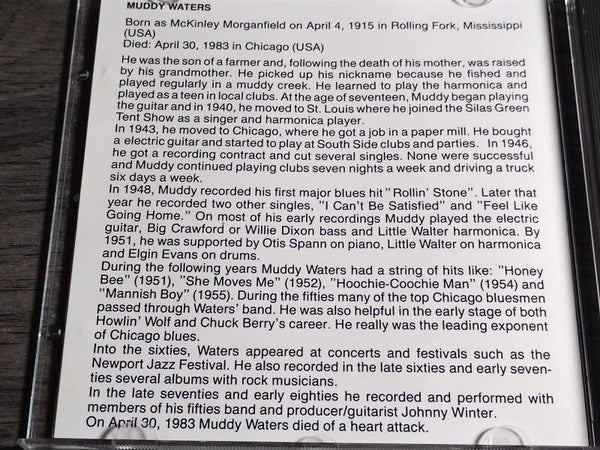 MUDDY WATERS

Born as McKinley Morganfield on April 4, 1915 in Rolling Fork, Mississippi (USA)
Died: April 30, 1983 in Chicago (USA)

He was the son of a farmer and, following the death of his mother, was raised by his grandmother. He picked up his nickname because he fished and played regularly in a muddy creek. He learned to play the harmonica and played as a teen in local clubs. At the age of seventeen, Muddy began playing the guitar and in 1940, he moved to St. Louis where he joined the Silas Green Tent Show as a singer and harmonica player.
In 1943, he moved to Chicago, where he got a job in a paper mill. He bought a electric guitar and started to play at South Side clubs and parties. In 1946, he got a recording contract and cut several singles. None were successful and Muddy continued playing clubs seven nights a week and driving a truck six days a week.
In 1948, Muddy recorded his first major blues hit "Rollin' Stone". Later that year he recorded two other singles, "I Can't Be Satisfied" and "Feel Like Going Home." On most of his early recordings Muddy played the electric guitar, Big Crawford or Willie Dixon bass and Little Walter harmonica. By 1951, he was supported by Otis Spann on piano, Little Walter on harmonica and Elgin Evans on drums.
During the following years Muddy Waters had a string of hits like: "Honey Bee" (1951), "She Moves Me" (1952), "Hoochie-Coochie Man" (1954) and "Mannish Boy" (1955). During the fifties many of the top Chicago bluesmen passed through Waters' band. He was also helpful in the early stage of both Howlin' Wolf and Chuck Berry's career. He really was the leading exponent of Chicago blues.
Into the sixties, Waters appeared at concerts and festivals such as the Newport Jazz Festival. He also recorded in the late sixties and early seventies several albums with rock musicians.
In the late seventies and early eighties he recorded and performed with members of his fifties band and producer/guitarist Johnny Winter.
On April 30, 1983 Muddy Waters died of a heart attack.